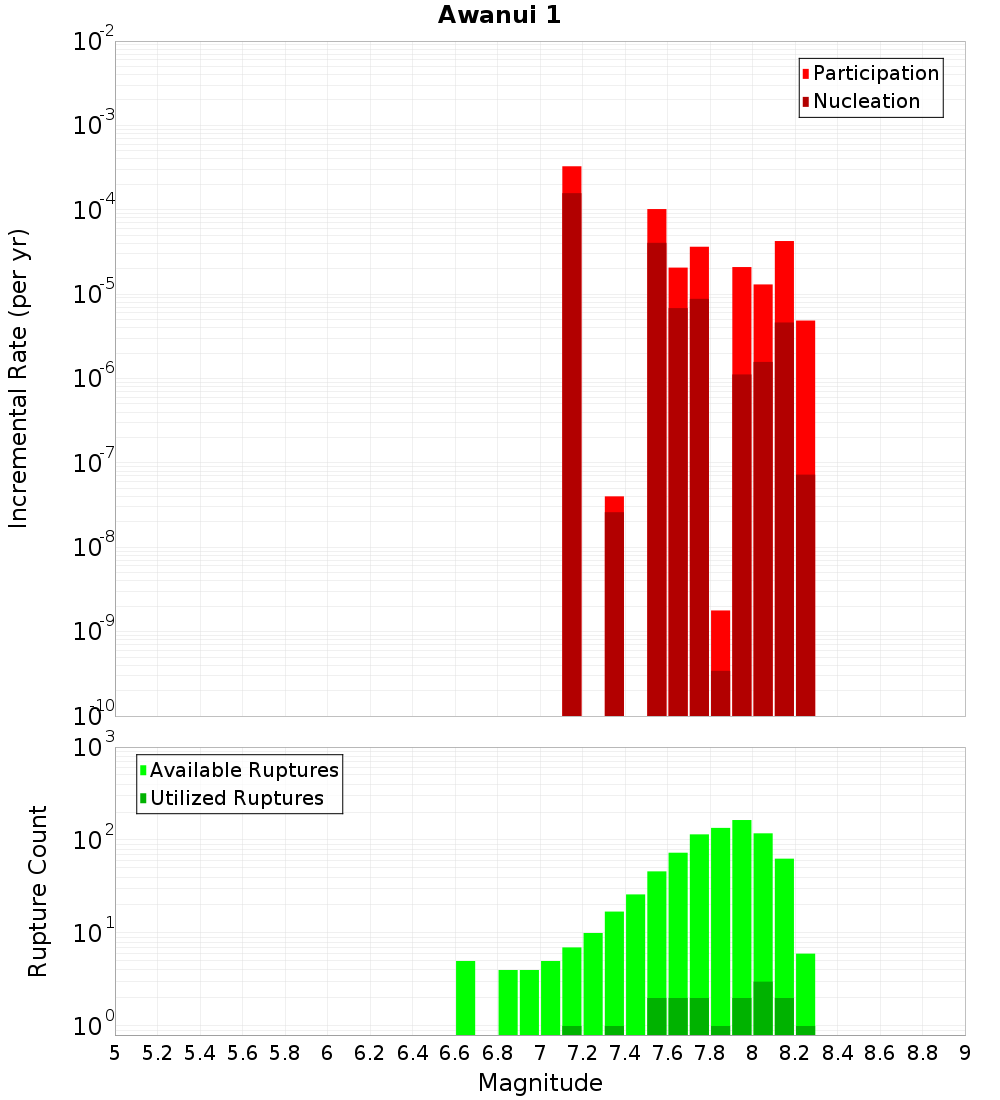 Awanui 1

Participation
Nucleation

Incremental Rate (per yr)

$10^{-2}$
$10^{-3}$
$10^{-4}$
$10^{-5}$
$10^{-6}$
$10^{-7}$
$10^{-8}$
$10^{-9}$
$10^{-10}$

Available Ruptures
Utilized Ruptures

Rupture Count

$10^{3}$
$10^{2}$
$10^{1}$
$10^{0}$

5 5.2 5.4 5.6 5.8 6 6.2 6.4 6.6 6.8 7 7.2 7.4 7.6 7.8 8 8.2 8.4 8.6 8.8 9

Magnitude